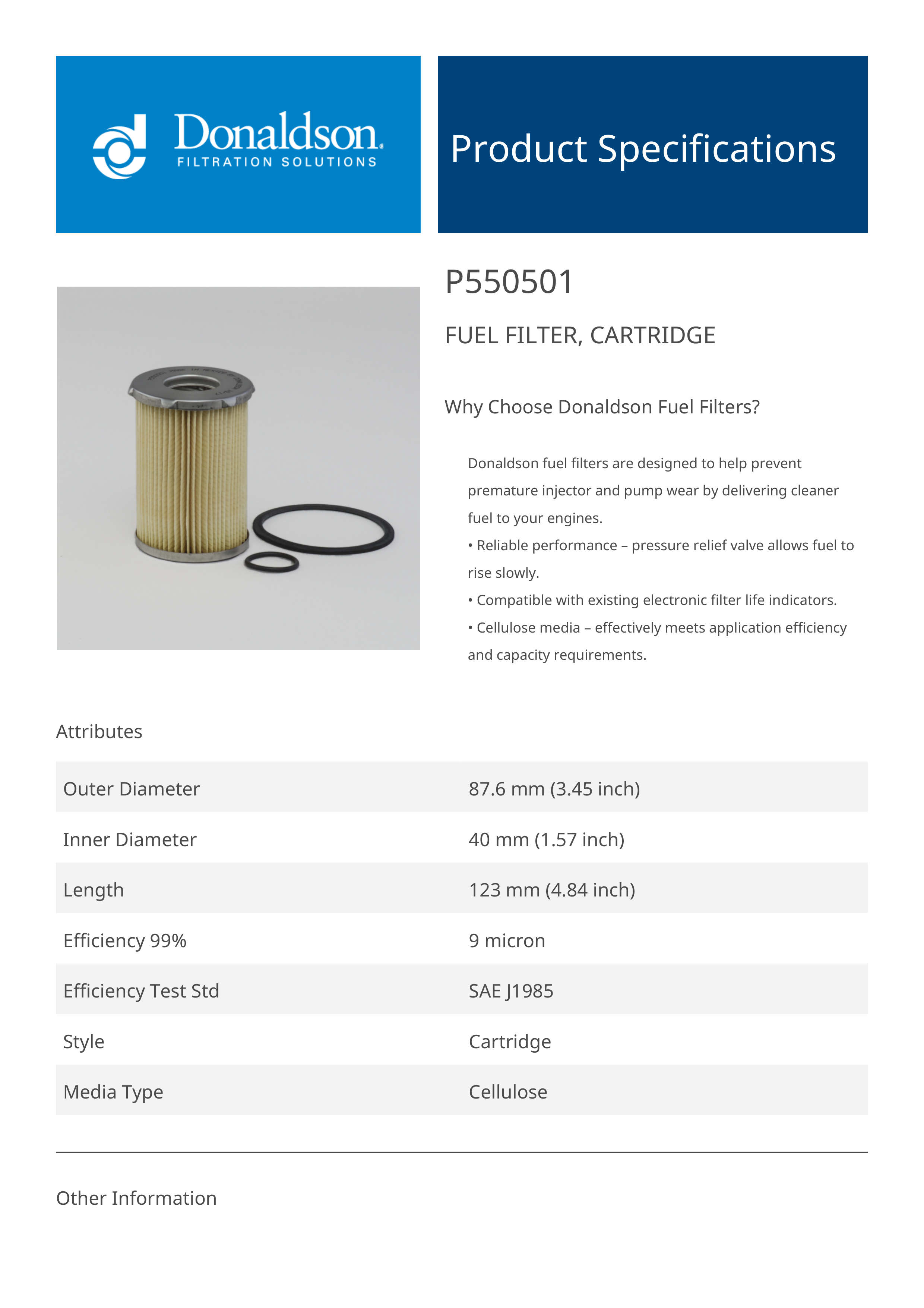 Donaldson.
FILTRATION SOLUTIONS

Product Specifications

P550501

FUEL FILTER, CARTRIDGE

Why Choose Donaldson Fuel Filters?

Donaldson fuel filters are designed to help prevent premature injector and pump wear by delivering cleaner fuel to your engines.
• Reliable performance – pressure relief valve allows fuel to rise slowly.
• Compatible with existing electronic filter life indicators.
• Cellulose media – effectively meets application efficiency and capacity requirements.

Attributes

| Outer Diameter | 87.6 mm (3.45 inch) |
|---|---|
| Inner Diameter | 40 mm (1.57 inch) |
| Length | 123 mm (4.84 inch) |
| Efficiency 99% | 9 micron |
| Efficiency Test Std | SAE J1985 |
| Style | Cartridge |
| Media Type | Cellulose |

Other Information